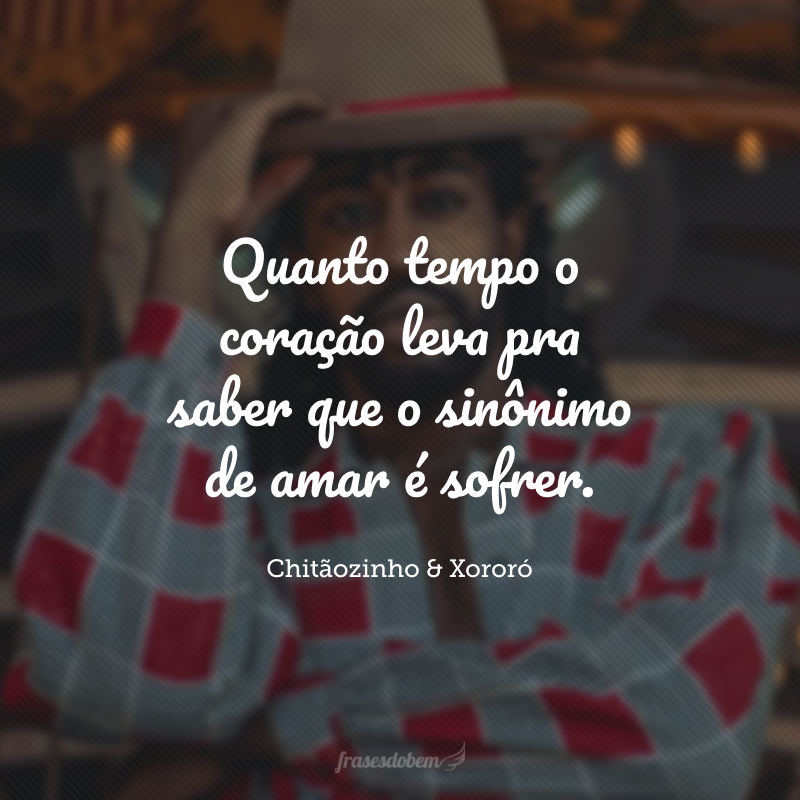 Quanto tempo o coração leva pra saber que o sinônimo de amar é sofrer.

Chitãozinho & Xororó

frasesdobem